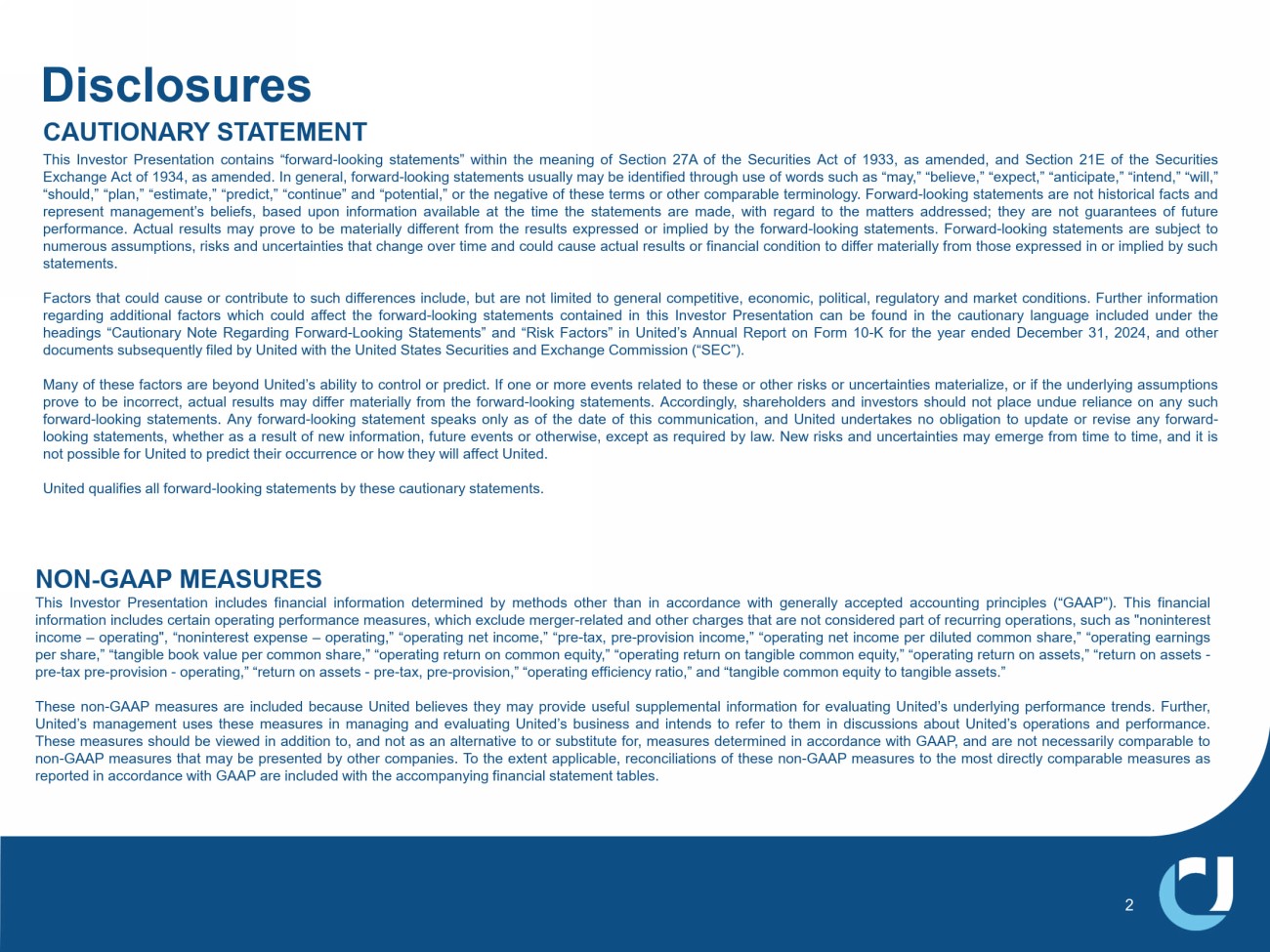 Disclosures

CAUTIONARY STATEMENT

This Investor Presentation contains “forward-looking statements” within the meaning of Section 27A of the Securities Act of 1933, as amended, and Section 21E of the Securities Exchange Act of 1934, as amended. In general, forward-looking statements usually may be identified through use of words such as “may,” “believe,” “expect,” “anticipate,” “intend,” “will,” “should,” “plan,” “estimate,” “predict,” “continue” and “potential,” or the negative of these terms or other comparable terminology. Forward-looking statements are not historical facts and represent management’s beliefs, based upon information available at the time the statements are made, with regard to the matters addressed; they are not guarantees of future performance. Actual results may prove to be materially different from the results expressed or implied by the forward-looking statements. Forward-looking statements are subject to numerous assumptions, risks and uncertainties that change over time and could cause actual results or financial condition to differ materially from those expressed in or implied by such statements.

Factors that could cause or contribute to such differences include, but are not limited to general competitive, economic, political, regulatory and market conditions. Further information regarding additional factors which could affect the forward-looking statements contained in this Investor Presentation can be found in the cautionary language included under the headings “Cautionary Note Regarding Forward-Looking Statements” and “Risk Factors” in United’s Annual Report on Form 10-K for the year ended December 31, 2024, and other documents subsequently filed by United with the United States Securities and Exchange Commission (“SEC”).

Many of these factors are beyond United’s ability to control or predict. If one or more events related to these or other risks or uncertainties materialize, or if the underlying assumptions prove to be incorrect, actual results may differ materially from the forward-looking statements. Accordingly, shareholders and investors should not place undue reliance on any such forward-looking statements. Any forward-looking statement speaks only as of the date of this communication, and United undertakes no obligation to update or revise any forward-looking statements, whether as a result of new information, future events or otherwise, except as required by law. New risks and uncertainties may emerge from time to time, and it is not possible for United to predict their occurrence or how they will affect United.

United qualifies all forward-looking statements by these cautionary statements.

NON-GAAP MEASURES

This Investor Presentation includes financial information determined by methods other than in accordance with generally accepted accounting principles (“GAAP”). This financial information includes certain operating performance measures, which exclude merger-related and other charges that are not considered part of recurring operations, such as "noninterest income – operating", “noninterest expense – operating,” “operating net income,” “pre-tax, pre-provision income,” “operating net income per diluted common share,” “operating earnings per share,” “tangible book value per common share,” “operating return on common equity,” “operating return on tangible common equity,” “operating return on assets,” “return on assets - pre-tax pre-provision - operating,” “return on assets - pre-tax, pre-provision,” “operating efficiency ratio,” and “tangible common equity to tangible assets.”

These non-GAAP measures are included because United believes they may provide useful supplemental information for evaluating United’s underlying performance trends. Further, United’s management uses these measures in managing and evaluating United’s business and intends to refer to them in discussions about United’s operations and performance. These measures should be viewed in addition to, and not as an alternative to or substitute for, measures determined in accordance with GAAP, and are not necessarily comparable to non-GAAP measures that may be presented by other companies. To the extent applicable, reconciliations of these non-GAAP measures to the most directly comparable measures as reported in accordance with GAAP are included with the accompanying financial statement tables.

2